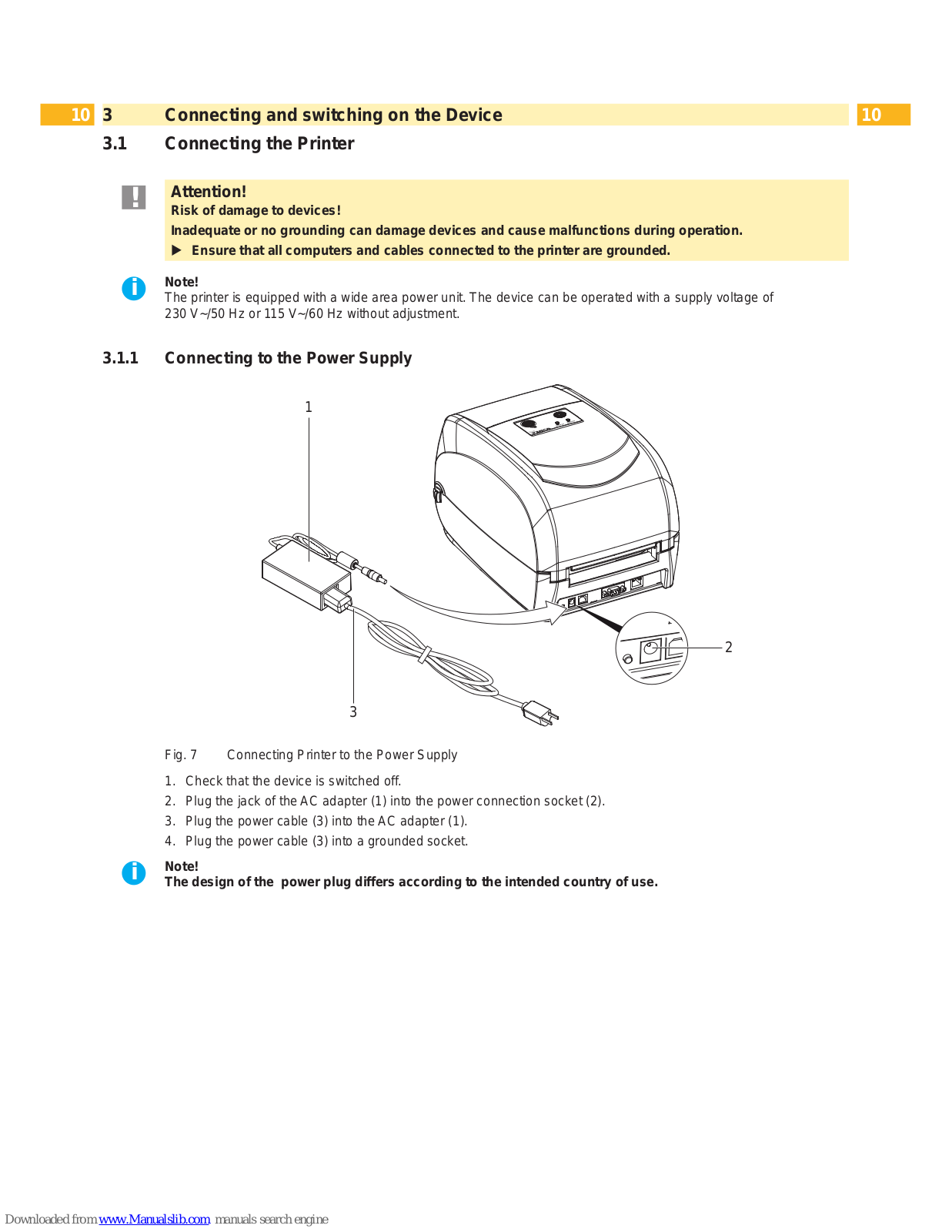 10 3 Connecting and switching on the Device 10

3.1 Connecting the Printer

Attention!
Risk of damage to devices!
Inadequate or no grounding can damage devices and cause malfunctions during operation.
▶ Ensure that all computers and cables connected to the printer are grounded.

Note!
The printer is equipped with a wide area power unit. The device can be operated with a supply voltage of 230 V~/50 Hz or 115 V~/60 Hz without adjustment.

3.1.1 Connecting to the Power Supply

1

2

3

Fig. 7 Connecting Printer to the Power Supply

1. Check that the device is switched off.
2. Plug the jack of the AC adapter (1) into the power connection socket (2).
3. Plug the power cable (3) into the AC adapter (1).
4. Plug the power cable (3) into a grounded socket.

Note!
The design of the power plug differs according to the intended country of use.

Downloaded from www.Manualslib.com manuals search engine